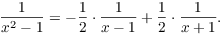 $\frac{1}{x^2-1} = -\frac{1}{2} \cdot \frac{1}{x-1} + \frac{1}{2} \cdot \frac{1}{x+1}.$